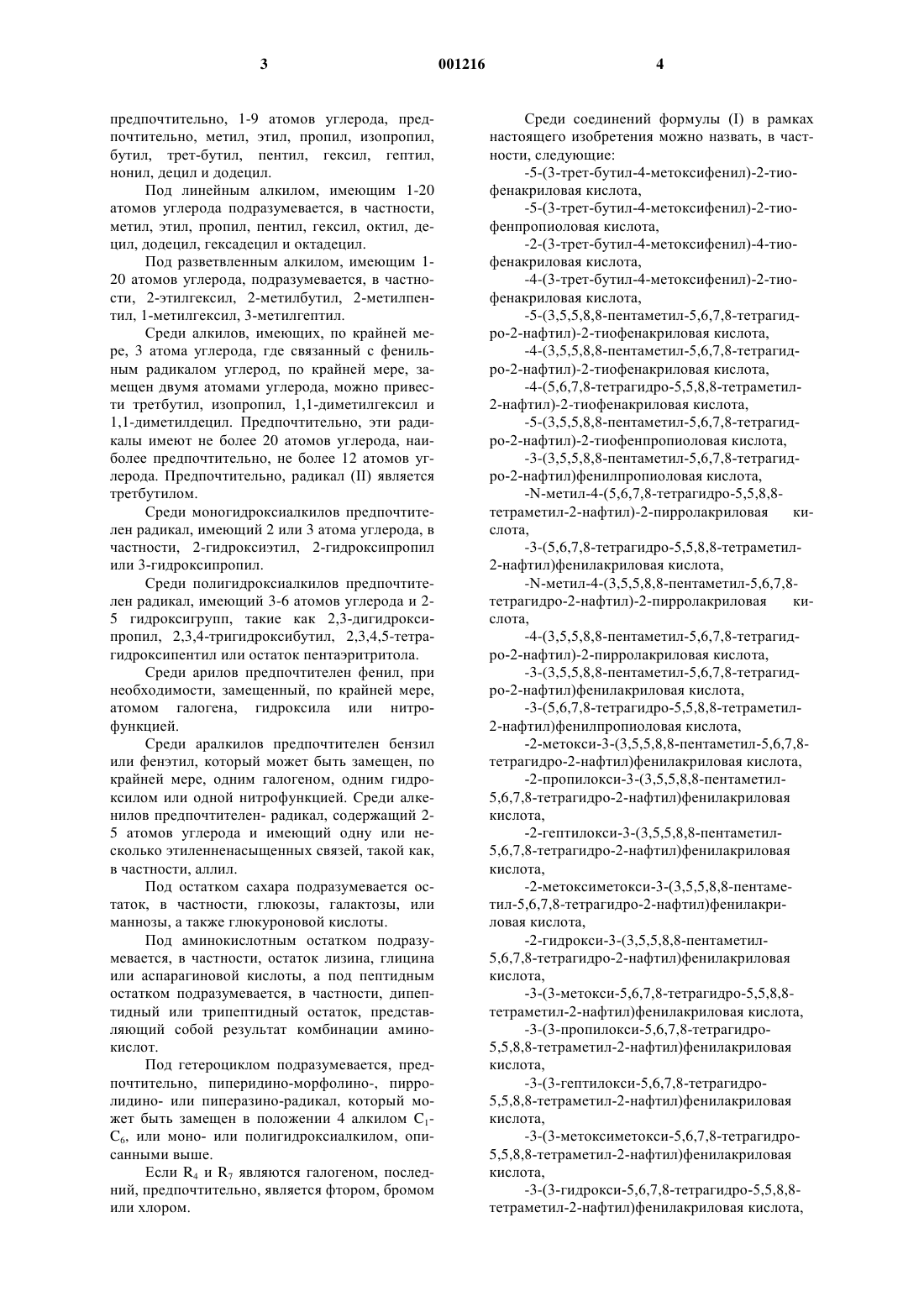 3 001216 4

предпочтительно, 1-9 атомов углерода, предпочтительно, метил, этил, пропил, изопропил, бутил, трет-бутил, пентил, гексил, гептил, нонил, децил и додецил.

Под линейным алкилом, имеющим 1-20 атомов углерода подразумевается, в частности, метил, этил, пропил, пентил, гексил, октил, децил, додецил, гексадецил и октадецил.

Под разветвленным алкилом, имеющим 1-20 атомов углерода, подразумевается, в частности, 2-этилгексил, 2-метилбутил, 2-метилпентил, 1-метилгексил, 3-метилгептил.

Среди алкилов, имеющих, по крайней мере, 3 атома углерода, где связанный с фенильным радикалом углерод, по крайней мере, замещен двумя атомами углерода, можно привести третбутил, изопропил, 1,1-диметилгексил и 1,1-диметилдецил. Предпочтительно, эти радикалы имеют не более 20 атомов углерода, наиболее предпочтительно, не более 12 атомов углерода. Предпочтительно, радикал (II) является третбутилом.

Среди моногидроксиалкилов предпочтителен радикал, имеющий 2 или 3 атома углерода, в частности, 2-гидроксиэтил, 2-гидроксипропил или 3-гидроксипропил.

Среди полигидроксиалкилов предпочтителен радикал, имеющий 3-6 атомов углерода и 2-5 гидроксигрупп, такие как 2,3-дигидроксипропил, 2,3,4-тригидроксибутил, 2,3,4,5-тетрагидроксипентил или остаток пентаэритритола.

Среди арилов предпочтителен фенил, при необходимости, замещенный, по крайней мере, атомом галогена, гидроксила или нитрофункцией.

Среди аралкилов предпочтителен бензил или фенэтил, который может быть замещен, по крайней мере, одним галогеном, одним гидроксилом или одной нитрофункцией. Среди алкенилов предпочтителен- радикал, содержащий 2-5 атомов углерода и имеющий одну или несколько этиленненасыщенных связей, такой как, в частности, аллил.

Под остатком сахара подразумевается остаток, в частности, глюкозы, галактозы, или маннозы, а также глюкуроновой кислоты.

Под аминокислотным остатком подразумевается, в частности, остаток лизина, глицина или аспарагиновой кислоты, а под пептидным остатком подразумевается, в частности, дипептидный или трипептидный остаток, представляющий собой результат комбинации аминокислот.

Под гетероциклом подразумевается, предпочтительно, пиперидино-морфолино-, пирролидино- или пиперазино-радикал, который может быть замещен в положении 4 алкилом $C_1$-$C_6$, или моно- или полигидроксиалкилом, описанными выше.

Если $R_4$ и $R_7$ являются галогеном, последний, предпочтительно, является фтором, бромом или хлором.

Среди соединений формулы (I) в рамках настоящего изобретения можно назвать, в частности, следующие:

-5-(3-трет-бутил-4-метоксифенил)-2-тиофенакриловая кислота,

-5-(3-трет-бутил-4-метоксифенил)-2-тиофенпропиоловая кислота,

-2-(3-трет-бутил-4-метоксифенил)-4-тиофенакриловая кислота,

-4-(3-трет-бутил-4-метоксифенил)-2-тиофенакриловая кислота,

-5-(3,5,5,8,8-пентаметил-5,6,7,8-тетрагидро-2-нафтил)-2-тиофенакриловая кислота,

-4-(3,5,5,8,8-пентаметил-5,6,7,8-тетрагидро-2-нафтил)-2-тиофенакриловая кислота,

-4-(5,6,7,8-тетрагидро-5,5,8,8-тетраметил-2-нафтил)-2-тиофенакриловая кислота,

-5-(3,5,5,8,8-пентаметил-5,6,7,8-тетрагидро-2-нафтил)-2-тиофенпропиоловая кислота,

-3-(3,5,5,8,8-пентаметил-5,6,7,8-тетрагидро-2-нафтил)фенилпропиоловая кислота,

-N-метил-4-(5,6,7,8-тетрагидро-5,5,8,8-тетраметил-2-нафтил)-2-пирролакриловая кислота,

-3-(5,6,7,8-тетрагидро-5,5,8,8-тетраметил-2-нафтил)фенилакриловая кислота,

-N-метил-4-(3,5,5,8,8-пентаметил-5,6,7,8-тетрагидро-2-нафтил)-2-пирролакриловая кислота,

-4-(3,5,5,8,8-пентаметил-5,6,7,8-тетрагидро-2-нафтил)-2-пирролакриловая кислота,

-3-(3,5,5,8,8-пентаметил-5,6,7,8-тетрагидро-2-нафтил)фенилакриловая кислота,

-3-(5,6,7,8-тетрагидро-5,5,8,8-тетраметил-2-нафтил)фенилпропиоловая кислота,

-2-метокси-3-(3,5,5,8,8-пентаметил-5,6,7,8-тетрагидро-2-нафтил)фенилакриловая кислота,

-2-пропилокси-3-(3,5,5,8,8-пентаметил-5,6,7,8-тетрагидро-2-нафтил)фенилакриловая кислота,

-2-гептилокси-3-(3,5,5,8,8-пентаметил-5,6,7,8-тетрагидро-2-нафтил)фенилакриловая кислота,

-2-метоксиметокси-3-(3,5,5,8,8-пентаметил-5,6,7,8-тетрагидро-2-нафтил)фенилакриловая кислота,

-2-гидрокси-3-(3,5,5,8,8-пентаметил-5,6,7,8-тетрагидро-2-нафтил)фенилакриловая кислота,

-3-(3-метокси-5,6,7,8-тетрагидро-5,5,8,8-тетраметил-2-нафтил)фенилакриловая кислота,

-3-(3-пропилокси-5,6,7,8-тетрагидро-5,5,8,8-тетраметил-2-нафтил)фенилакриловая кислота,

-3-(3-гептилокси-5,6,7,8-тетрагидро-5,5,8,8-тетраметил-2-нафтил)фенилакриловая кислота,

-3-(3-метоксиметокси-5,6,7,8-тетрагидро-5,5,8,8-тетраметил-2-нафтил)фенилакриловая кислота,

-3-(3-гидрокси-5,6,7,8-тетрагидро-5,5,8,8-тетраметил-2-нафтил)фенилакриловая кислота,